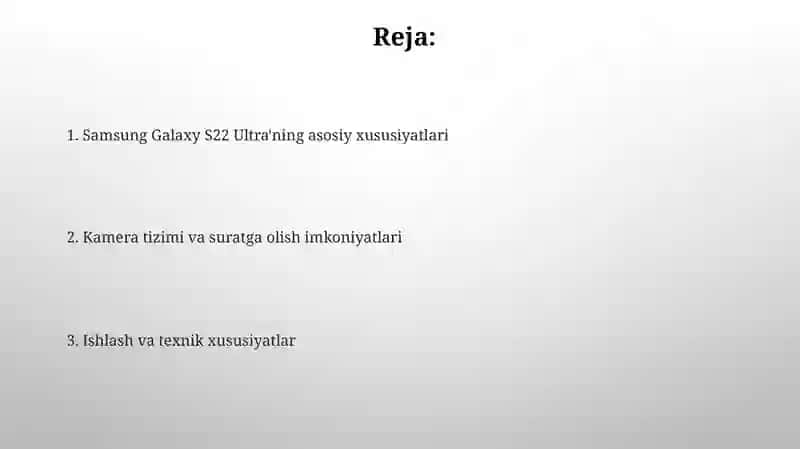 Reja:

1. Samsung Galaxy S22 Ultra'ning asosiy xususiyatlari

2. Kamera tizimi va suratga olish imkoniyatlari

3. Ishlash va texnik xususiyatlar